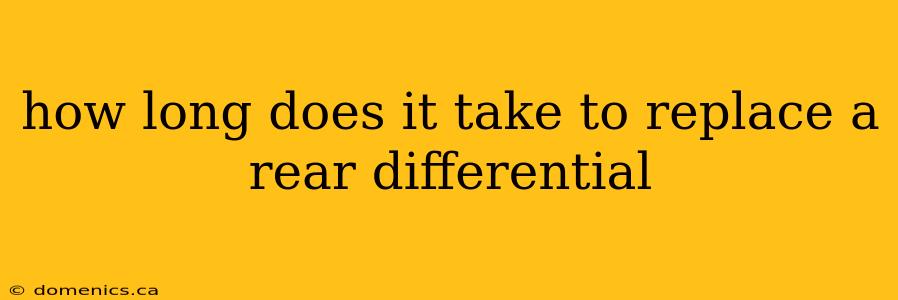 how long does it take to replace a rear differential

© domenics.ca